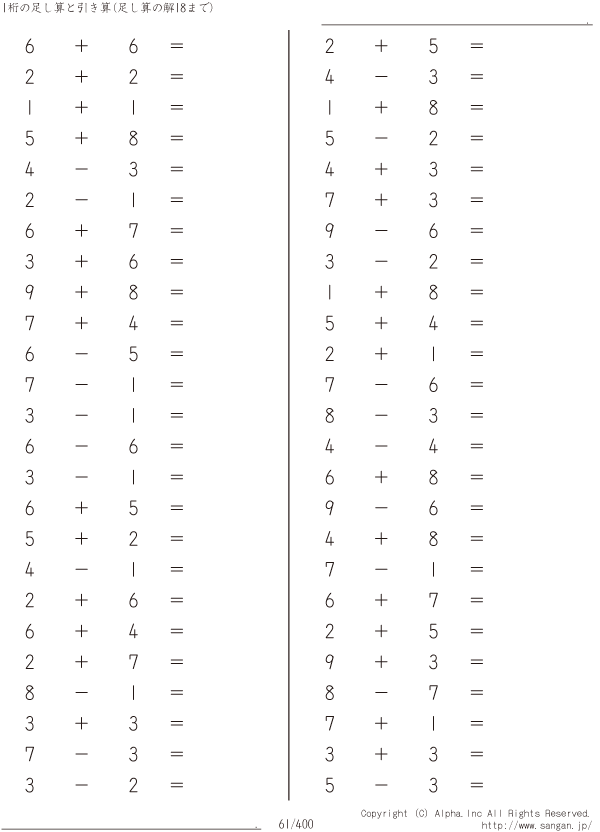 1桁の足し算と引き算(足し算の解18まで)

$6 + 6 =$
$2 + 2 =$
$1 + 1 =$
$5 + 8 =$
$4 - 3 =$
$2 - 1 =$
$6 + 7 =$
$3 + 6 =$
$9 + 8 =$
$7 + 4 =$
$6 - 5 =$
$7 - 1 =$
$3 - 1 =$
$6 - 6 =$
$3 - 1 =$
$6 + 5 =$
$5 + 2 =$
$4 - 1 =$
$2 + 6 =$
$6 + 4 =$
$2 + 7 =$
$8 - 1 =$
$3 + 3 =$
$7 - 3 =$
$3 - 2 =$

$2 + 5 =$
$4 - 3 =$
$1 + 8 =$
$5 - 2 =$
$4 + 3 =$
$7 + 3 =$
$9 - 6 =$
$3 - 2 =$
$1 + 8 =$
$5 + 4 =$
$2 + 1 =$
$7 - 6 =$
$8 - 3 =$
$4 - 4 =$
$6 + 8 =$
$9 - 6 =$
$4 + 8 =$
$7 - 1 =$
$6 + 7 =$
$2 + 5 =$
$9 + 3 =$
$8 - 7 =$
$7 + 1 =$
$3 + 3 =$
$5 - 3 =$

61/400

Copyright (C) Alpha.Inc All Rights Reserved.
http://www.sangan.jp/